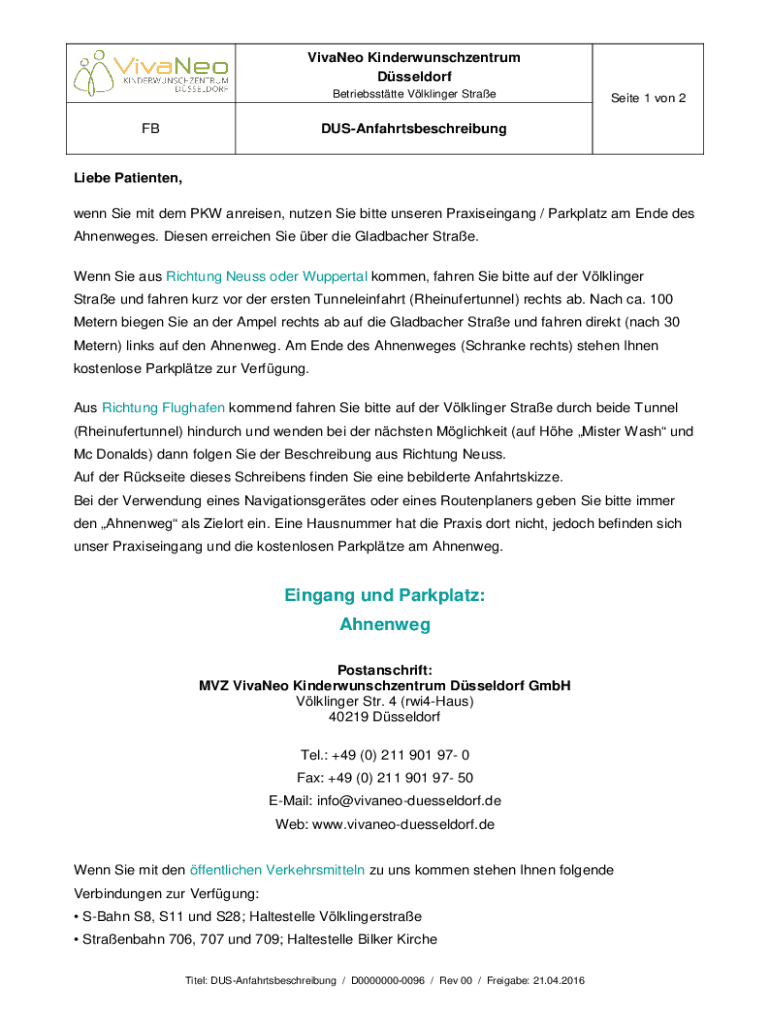 | VivaNeo KINDERWUNSCHZENTRUM DÜSSELDORF | VivaNeo Kinderwunschzentrum Düsseldorf Betriebsstätte Völklinger Straße | Seite 1 von 2 |
|---|---|---|
| FB | DUS-Anfahrtsbeschreibung | |

Liebe Patienten,

wenn Sie mit dem PKW anreisen, nutzen Sie bitte unseren Praxiseingang / Parkplatz am Ende des Ahnenweges. Diesen erreichen Sie über die Gladbacher Straße.

Wenn Sie aus Richtung Neuss oder Wuppertal kommen, fahren Sie bitte auf der Völklinger Straße und fahren kurz vor der ersten Tunneleinfahrt (Rheinufertunnel) rechts ab. Nach ca. 100 Metern biegen Sie an der Ampel rechts ab auf die Gladbacher Straße und fahren direkt (nach 30 Metern) links auf den Ahnenweg. Am Ende des Ahnenweges (Schranke rechts) stehen Ihnen kostenlose Parkplätze zur Verfügung.

Aus Richtung Flughafen kommend fahren Sie bitte auf der Völklinger Straße durch beide Tunnel (Rheinufertunnel) hindurch und wenden bei der nächsten Möglichkeit (auf Höhe „Mister Wash“ und Mc Donalds) dann folgen Sie der Beschreibung aus Richtung Neuss.
Auf der Rückseite dieses Schreibens finden Sie eine bebilderte Anfahrtskizze.
Bei der Verwendung eines Navigationsgerätes oder eines Routenplaners geben Sie bitte immer den „Ahnenweg“ als Zielort ein. Eine Hausnummer hat die Praxis dort nicht, jedoch befinden sich unser Praxiseingang und die kostenlosen Parkplätze am Ahnenweg.

Eingang und Parkplatz:
Ahnenweg

Postanschrift:
MVZ VivaNeo Kinderwunschzentrum Düsseldorf GmbH
Völklinger Str. 4 (rwi4-Haus)
40219 Düsseldorf

Tel.: +49 (0) 211 901 97- 0
Fax: +49 (0) 211 901 97- 50
E-Mail: info@vivaneo-duesseldorf.de
Web: www.vivaneo-duesseldorf.de

Wenn Sie mit den öffentlichen Verkehrsmitteln zu uns kommen stehen Ihnen folgende Verbindungen zur Verfügung:
• S-Bahn S8, S11 und S28; Haltestelle Völklingerstraße
• Straßenbahn 706, 707 und 709; Haltestelle Bilker Kirche

Titel: DUS-Anfahrtsbeschreibung / D0000000-0096 / Rev 00 / Freigabe: 21.04.2016